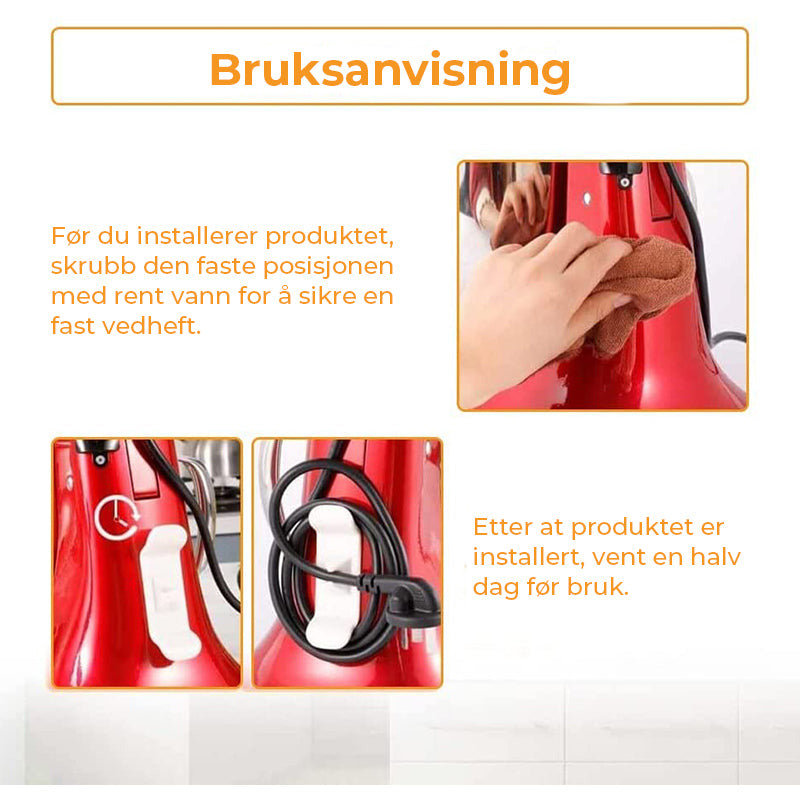 Bruksanvisning

Før du installerer produktet, skrubb den faste posisjonen med rent vann for å sikre en fast vedheft.

Etter at produktet er installert, vent en halv dag før bruk.